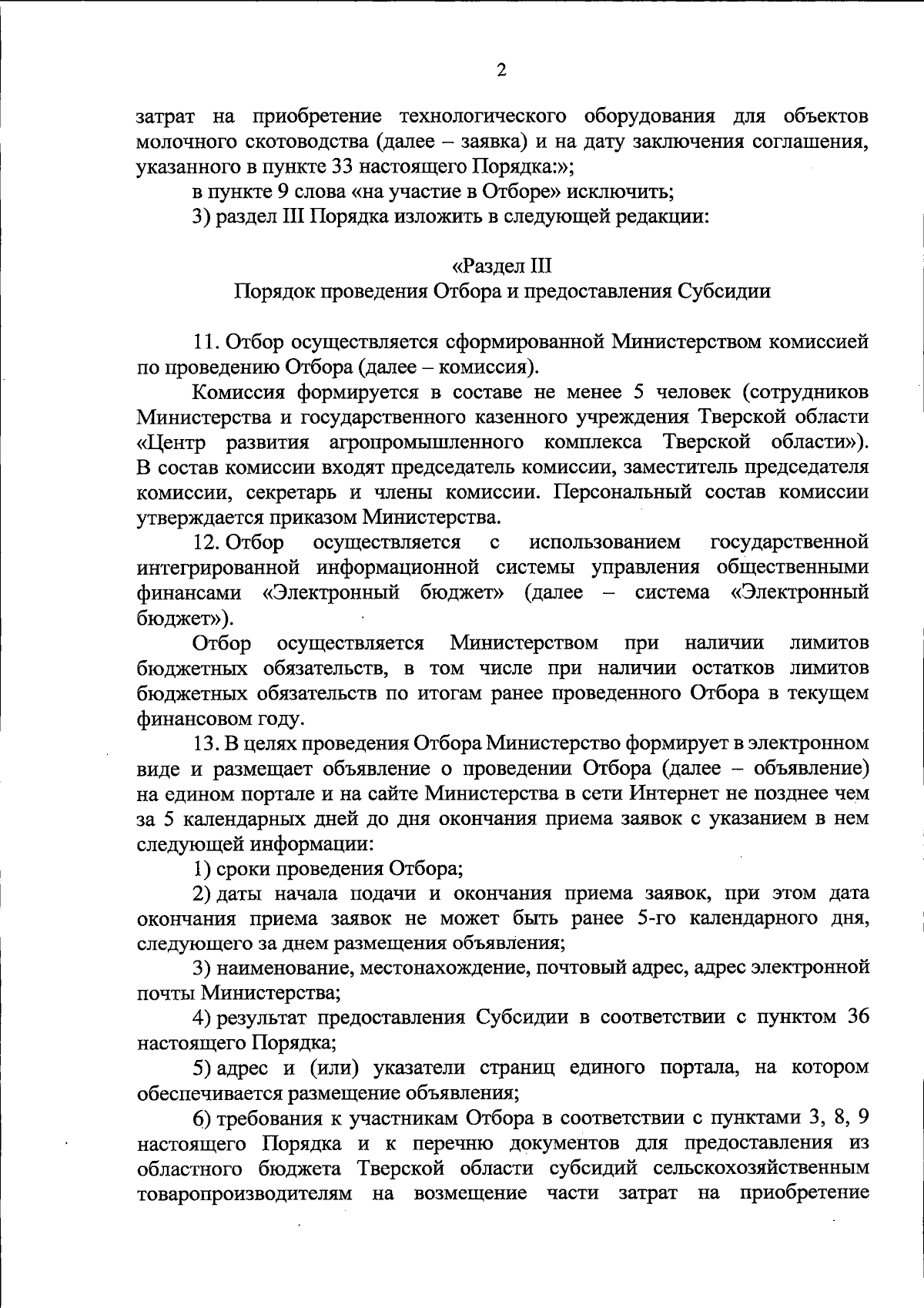 2

затрат на приобретение технологического оборудования для объектов молочного скотоводства (далее – заявка) и на дату заключения соглашения, указанного в пункте 33 настоящего Порядка:»;

в пункте 9 слова «на участие в Отборе» исключить;

3) раздел III Порядка изложить в следующей редакции:

«Раздел III
Порядок проведения Отбора и предоставления Субсидии

11. Отбор осуществляется сформированной Министерством комиссией по проведению Отбора (далее – комиссия).

Комиссия формируется в составе не менее 5 человек (сотрудников Министерства и государственного казенного учреждения Тверской области «Центр развития агропромышленного комплекса Тверской области»). В состав комиссии входят председатель комиссии, заместитель председателя комиссии, секретарь и члены комиссии. Персональный состав комиссии утверждается приказом Министерства.

12. Отбор осуществляется с использованием государственной интегрированной информационной системы управления общественными финансами «Электронный бюджет» (далее – система «Электронный бюджет»).

Отбор осуществляется Министерством при наличии лимитов бюджетных обязательств, в том числе при наличии остатков лимитов бюджетных обязательств по итогам ранее проведенного Отбора в текущем финансовом году.

13. В целях проведения Отбора Министерство формирует в электронном виде и размещает объявление о проведении Отбора (далее – объявление) на едином портале и на сайте Министерства в сети Интернет не позднее чем за 5 календарных дней до дня окончания приема заявок с указанием в нем следующей информации:

1) сроки проведения Отбора;

2) даты начала подачи и окончания приема заявок, при этом дата окончания приема заявок не может быть ранее 5-го календарного дня, следующего за днем размещения объявления;

3) наименование, местонахождение, почтовый адрес, адрес электронной почты Министерства;

4) результат предоставления Субсидии в соответствии с пунктом 36 настоящего Порядка;

5) адрес и (или) указатели страниц единого портала, на котором обеспечивается размещение объявления;

6) требования к участникам Отбора в соответствии с пунктами 3, 8, 9 настоящего Порядка и к перечню документов для предоставления из областного бюджета Тверской области субсидий сельскохозяйственным товаропроизводителям на возмещение части затрат на приобретение